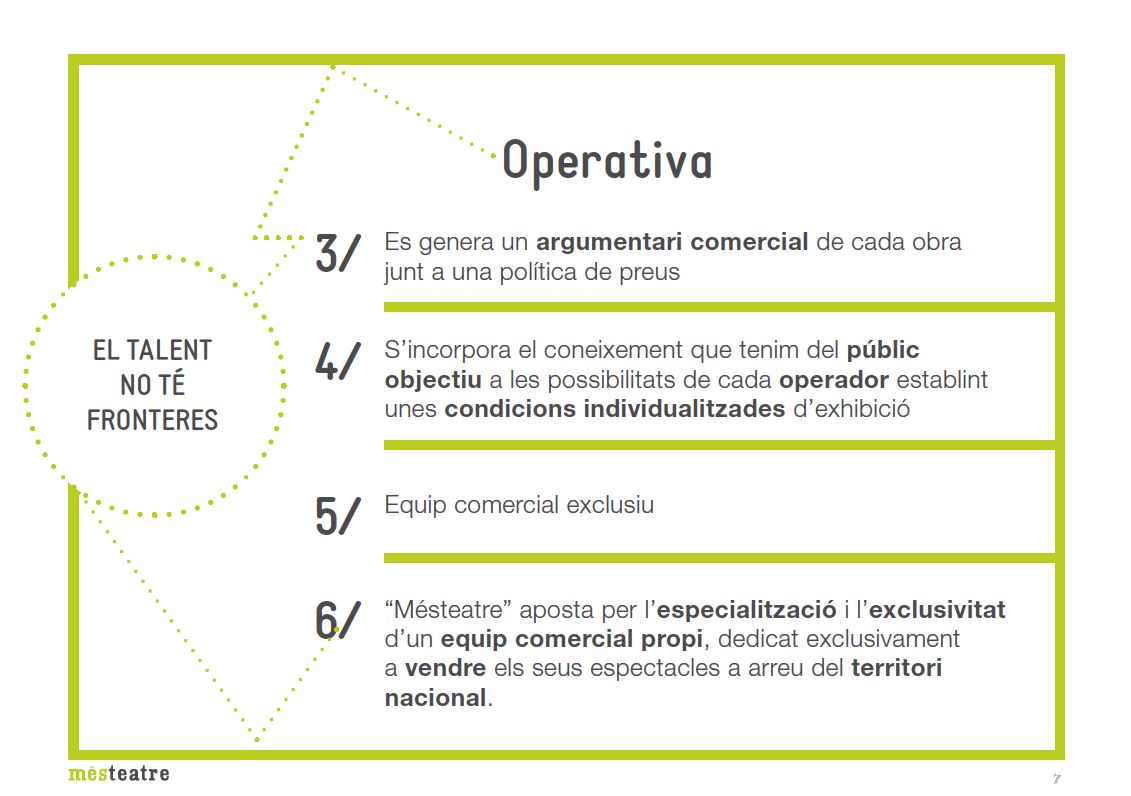 Operativa

EL TALENT NO TÉ FRONTERES

3/ Es genera un argumentari comercial de cada obra junt a una política de preus

4/ S'incorpora el coneixement que tenim del públic objectiu a les possibilitats de cada operador establint unes condicions individualitzades d'exhibició

5/ Equip comercial exclusiu

6/ "Mésteatre" aposta per l'especialització i l'exclusivitat d'un equip comercial propi, dedicat exclusivament a vendre els seus espectacles a arreu del territori nacional.

mésteatre

7